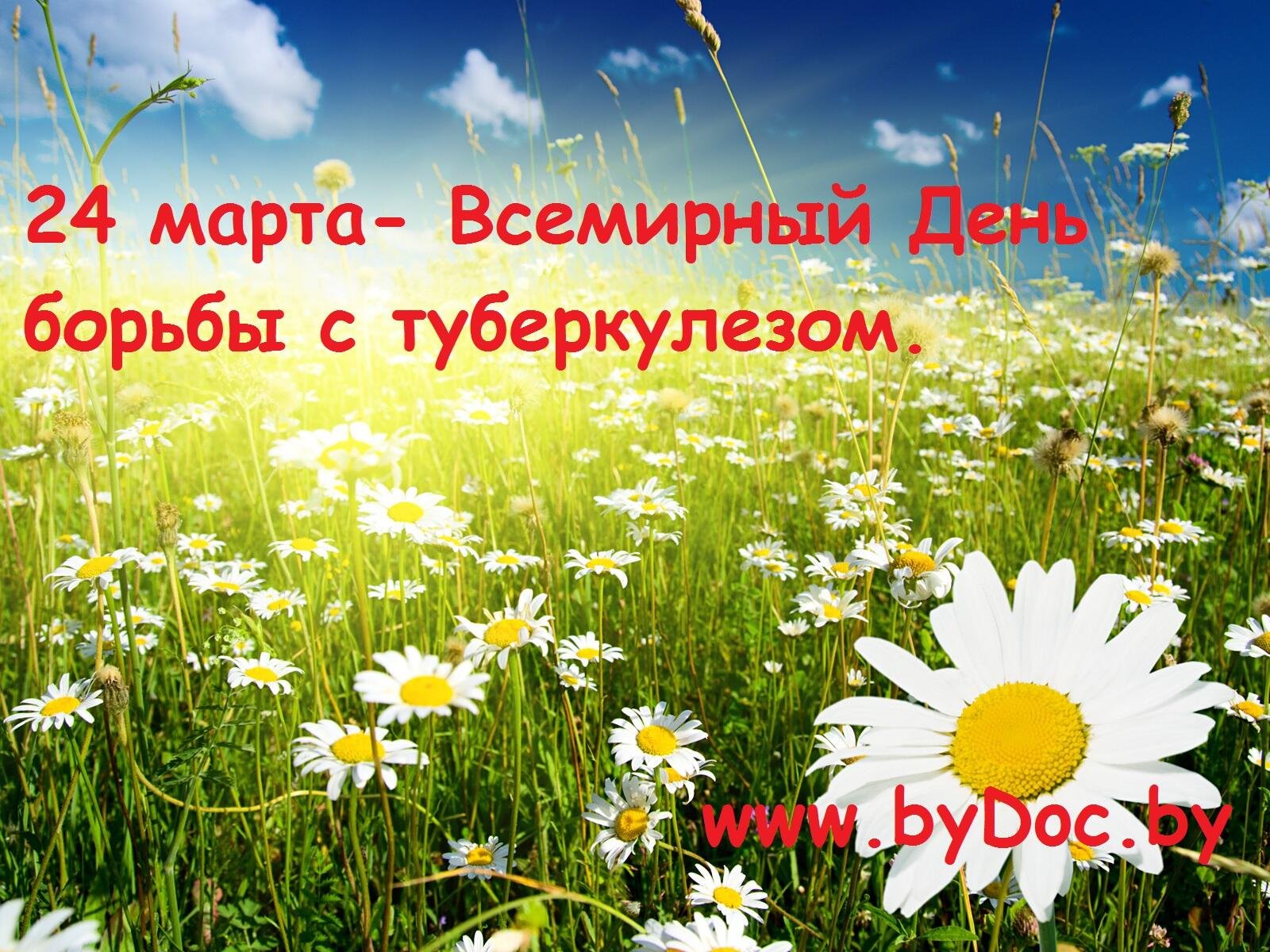 24 марта- Всемирный День борьбы с туберкулезом.

www.byDoc.by